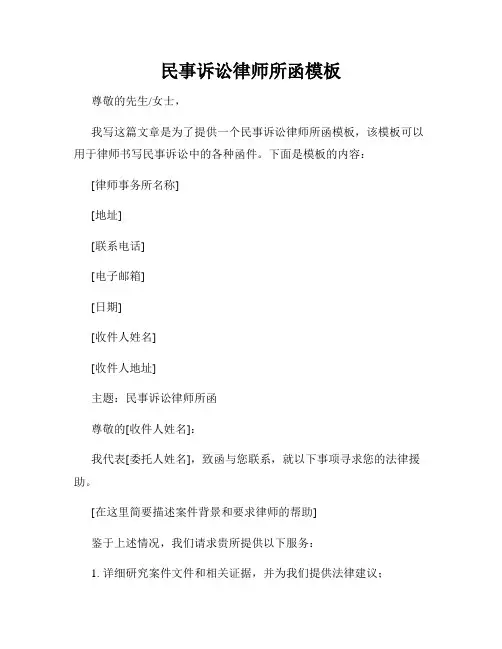 民事诉讼律师所函模板

尊敬的先生/女士，

我写这篇文章是为了提供一个民事诉讼律师所函模板，该模板可以用于律师书写民事诉讼中的各种函件。下面是模板的内容：

[律师事务所名称]

[地址]

[联系电话]

[电子邮箱]

[日期]

[收件人姓名]

[收件人地址]

主题：民事诉讼律师所函

尊敬的[收件人姓名]：

我代表[委托人姓名]，致函与您联系，就以下事项寻求您的法律援助。

[在这里简要描述案件背景和要求律师的帮助]

鉴于上述情况，我们请求贵所提供以下服务：

1. 详细研究案件文件和相关证据，并为我们提供法律建议；